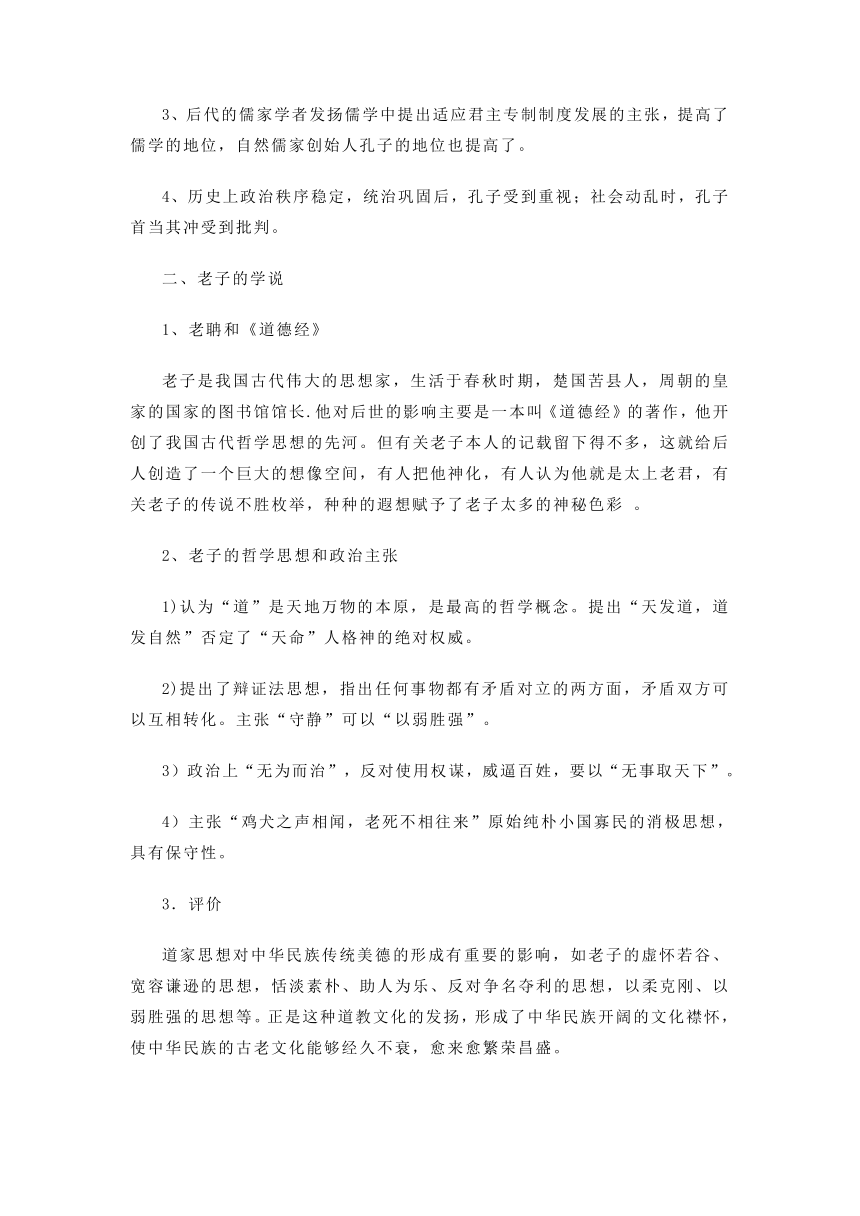 3、后代的儒家学者发扬儒学中提出适应君主专制制度发展的主张，提高了儒学的地位，自然儒家创始人孔子的地位也提高了。

4、历史上政治秩序稳定，统治巩固后，孔子受到重视；社会动乱时，孔子首当其冲受到批判。

二、老子的学说

1、老聃和《道德经》

老子是我国古代伟大的思想家，生活于春秋时期，楚国苦县人，周朝的皇家的国家的图书馆馆长.他对后世的影响主要是一本叫《道德经》的著作，他开创了我国古代哲学思想的先河。但有关老子本人的记载留下得不多，这就给后人创造了一个巨大的想像空间，有人把他神化，有人认为他就是太上老君，有关老子的传说不胜枚举，种种的遐想赋予了老子太多的神秘色彩 。

2、老子的哲学思想和政治主张

1)认为“道”是天地万物的本原，是最高的哲学概念。提出“天发道，道发自然”否定了“天命”人格神的绝对权威。

2)提出了辩证法思想，指出任何事物都有矛盾对立的两方面，矛盾双方可以互相转化。主张“守静”可以“以弱胜强”。

3）政治上“无为而治”，反对使用权谋，威逼百姓，要以“无事取天下”。

4）主张“鸡犬之声相闻，老死不相往来”原始纯朴小国寡民的消极思想，具有保守性。

3．评价

道家思想对中华民族传统美德的形成有重要的影响，如老子的虚怀若谷、宽容谦逊的思想，恬淡素朴、助人为乐、反对争名夺利的思想，以柔克刚、以弱胜强的思想等。正是这种道教文化的发扬，形成了中华民族开阔的文化襟怀，使中华民族的古老文化能够经久不衰，愈来愈繁荣昌盛。